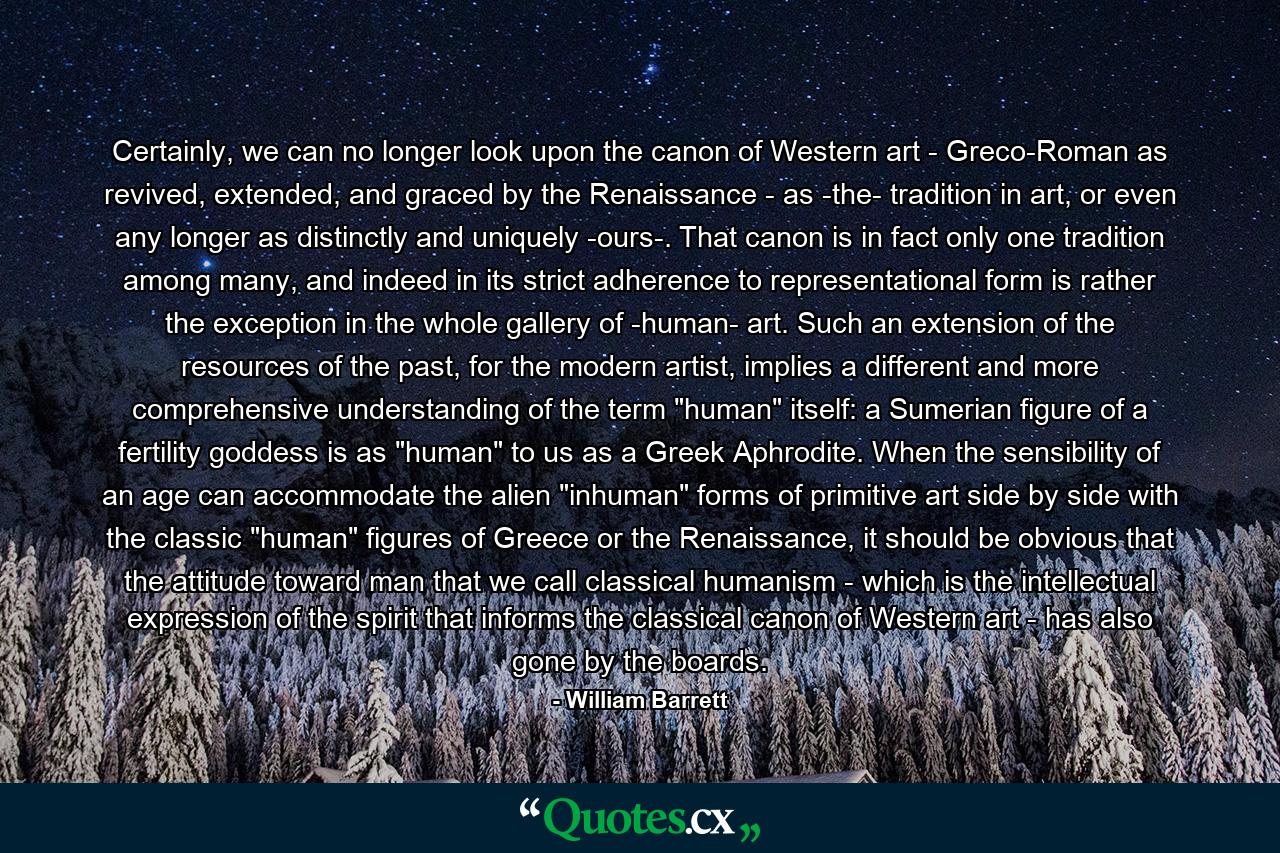 Certainly, we can no longer look upon the canon of Western art - Greco-Roman as revived, extended, and graced by the Renaissance - as -the- tradition in art, or even any longer as distinctly and uniquely -ours-. That canon is in fact only one tradition among many, and indeed in its strict adherence to representational form is rather the exception in the whole gallery of -human- art. Such an extension of the resources of the past, for the modern artist, implies a different and more comprehensive understanding of the term "human" itself: a Sumerian figure of a fertility goddess is as "human" to us as a Greek Aphrodite. When the sensibility of an age can accommodate the alien "inhuman" forms of primitive art side by side with the classic "human" figures of Greece or the Renaissance, it should be obvious that the attitude toward man that we call classical humanism - which is the intellectual expression of the spirit that informs the classical canon of Western art - has also gone by the boards.

- William Barrett

“Quotes.cx„